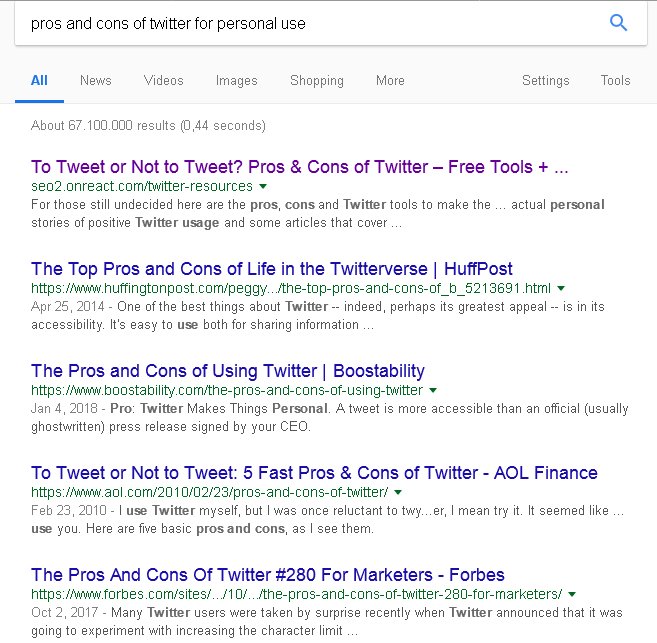 pros and cons of twitter for personal use

All News Videos Images Shopping More Settings Tools

About 67.100.000 results (0,44 seconds)

To Tweet or Not to Tweet? Pros & Cons of Twitter – Free Tools + ...
seo2.onreact.com/twitter-resources
For those still undecided here are the pros, cons and Twitter tools to make the ... actual personal stories of positive Twitter usage and some articles that cover ...

The Top Pros and Cons of Life in the Twitterverse | HuffPost
https://www.huffingtonpost.com/peggy.../the-top-pros-and-cons-of_b_5213691.html
Apr 25, 2014 - One of the best things about Twitter -- indeed, perhaps its greatest appeal -- is in its accessibility. It's easy to use both for sharing information ...

The Pros and Cons of Using Twitter | Boostability
https://www.boostability.com/the-pros-and-cons-of-using-twitter
Jan 4, 2018 - Pro: Twitter Makes Things Personal. A tweet is more accessible than an official (usually ghostwritten) press release signed by your CEO.

To Tweet or Not to Tweet: 5 Fast Pros & Cons of Twitter - AOL Finance
https://www.aol.com/2010/02/23/pros-and-cons-of-twitter/
Feb 23, 2010 - I use Twitter myself, but I was once reluctant to twy...er, I mean try it. It seemed like ... use you. Here are five basic pros and cons, as I see them.

The Pros And Cons Of Twitter #280 For Marketers - Forbes
https://www.forbes.com/sites/.../10/.../the-pros-and-cons-of-twitter-280-for-marketers/
Oct 2, 2017 - Many Twitter users were taken by surprise recently when Twitter announced that it was going to experiment with increasing the character limit ...